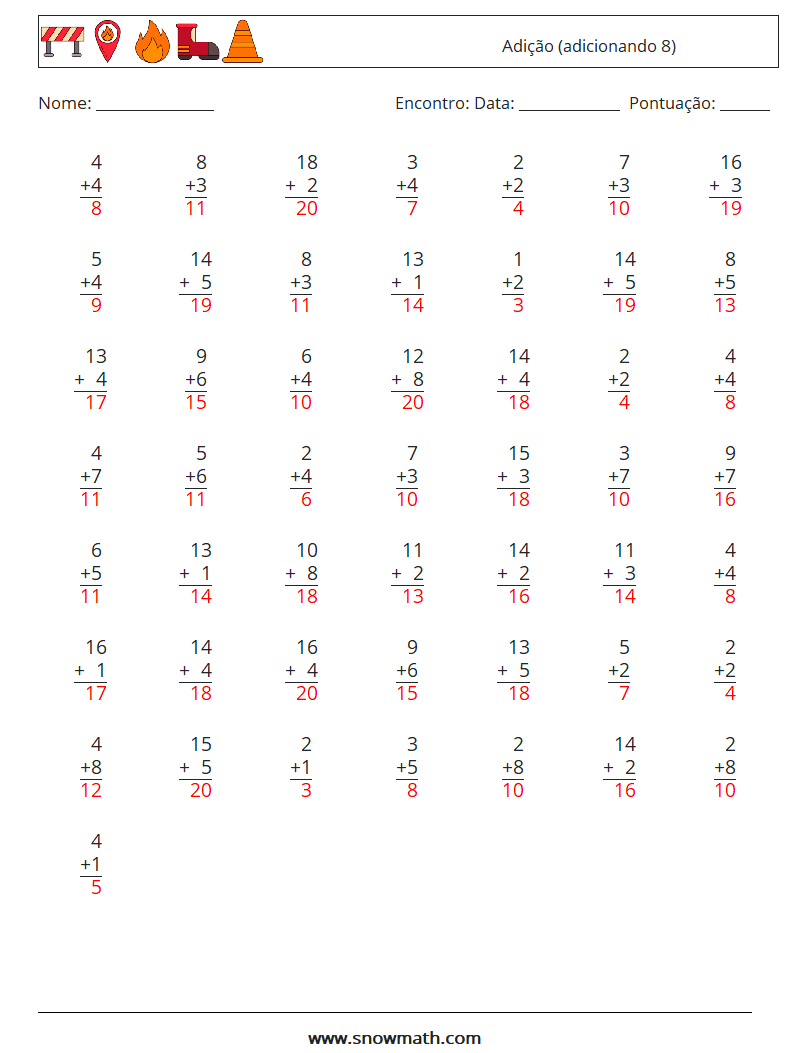 Adição (adicionando 8)

Nome: ______________ Encontro: Data: ____________ Pontuação: ______

$\begin{array}{r} 4 \\ +4 \\ \hline 8 \end{array}$ $\begin{array}{r} 8 \\ +3 \\ \hline 11 \end{array}$ $\begin{array}{r} 18 \\ +\ 2 \\ \hline 20 \end{array}$ $\begin{array}{r} 3 \\ +4 \\ \hline 7 \end{array}$ $\begin{array}{r} 2 \\ +2 \\ \hline 4 \end{array}$ $\begin{array}{r} 7 \\ +3 \\ \hline 10 \end{array}$ $\begin{array}{r} 16 \\ +\ 3 \\ \hline 19 \end{array}$

$\begin{array}{r} 5 \\ +4 \\ \hline 9 \end{array}$ $\begin{array}{r} 14 \\ +\ 5 \\ \hline 19 \end{array}$ $\begin{array}{r} 8 \\ +3 \\ \hline 11 \end{array}$ $\begin{array}{r} 13 \\ +\ 1 \\ \hline 14 \end{array}$ $\begin{array}{r} 1 \\ +2 \\ \hline 3 \end{array}$ $\begin{array}{r} 14 \\ +\ 5 \\ \hline 19 \end{array}$ $\begin{array}{r} 8 \\ +5 \\ \hline 13 \end{array}$

$\begin{array}{r} 13 \\ +\ 4 \\ \hline 17 \end{array}$ $\begin{array}{r} 9 \\ +6 \\ \hline 15 \end{array}$ $\begin{array}{r} 6 \\ +4 \\ \hline 10 \end{array}$ $\begin{array}{r} 12 \\ +\ 8 \\ \hline 20 \end{array}$ $\begin{array}{r} 14 \\ +\ 4 \\ \hline 18 \end{array}$ $\begin{array}{r} 2 \\ +2 \\ \hline 4 \end{array}$ $\begin{array}{r} 4 \\ +4 \\ \hline 8 \end{array}$

$\begin{array}{r} 4 \\ +7 \\ \hline 11 \end{array}$ $\begin{array}{r} 5 \\ +6 \\ \hline 11 \end{array}$ $\begin{array}{r} 2 \\ +4 \\ \hline 6 \end{array}$ $\begin{array}{r} 7 \\ +3 \\ \hline 10 \end{array}$ $\begin{array}{r} 15 \\ +\ 3 \\ \hline 18 \end{array}$ $\begin{array}{r} 3 \\ +7 \\ \hline 10 \end{array}$ $\begin{array}{r} 9 \\ +7 \\ \hline 16 \end{array}$

$\begin{array}{r} 6 \\ +5 \\ \hline 11 \end{array}$ $\begin{array}{r} 13 \\ +\ 1 \\ \hline 14 \end{array}$ $\begin{array}{r} 10 \\ +\ 8 \\ \hline 18 \end{array}$ $\begin{array}{r} 11 \\ +\ 2 \\ \hline 13 \end{array}$ $\begin{array}{r} 14 \\ +\ 2 \\ \hline 16 \end{array}$ $\begin{array}{r} 11 \\ +\ 3 \\ \hline 14 \end{array}$ $\begin{array}{r} 4 \\ +4 \\ \hline 8 \end{array}$

$\begin{array}{r} 16 \\ +\ 1 \\ \hline 17 \end{array}$ $\begin{array}{r} 14 \\ +\ 4 \\ \hline 18 \end{array}$ $\begin{array}{r} 16 \\ +\ 4 \\ \hline 20 \end{array}$ $\begin{array}{r} 9 \\ +6 \\ \hline 15 \end{array}$ $\begin{array}{r} 13 \\ +\ 5 \\ \hline 18 \end{array}$ $\begin{array}{r} 5 \\ +2 \\ \hline 7 \end{array}$ $\begin{array}{r} 2 \\ +2 \\ \hline 4 \end{array}$

$\begin{array}{r} 4 \\ +8 \\ \hline 12 \end{array}$ $\begin{array}{r} 15 \\ +\ 5 \\ \hline 20 \end{array}$ $\begin{array}{r} 2 \\ +1 \\ \hline 3 \end{array}$ $\begin{array}{r} 3 \\ +5 \\ \hline 8 \end{array}$ $\begin{array}{r} 2 \\ +8 \\ \hline 10 \end{array}$ $\begin{array}{r} 14 \\ +\ 2 \\ \hline 16 \end{array}$ $\begin{array}{r} 2 \\ +8 \\ \hline 10 \end{array}$

$\begin{array}{r} 4 \\ +1 \\ \hline 5 \end{array}$

www.snowmath.com